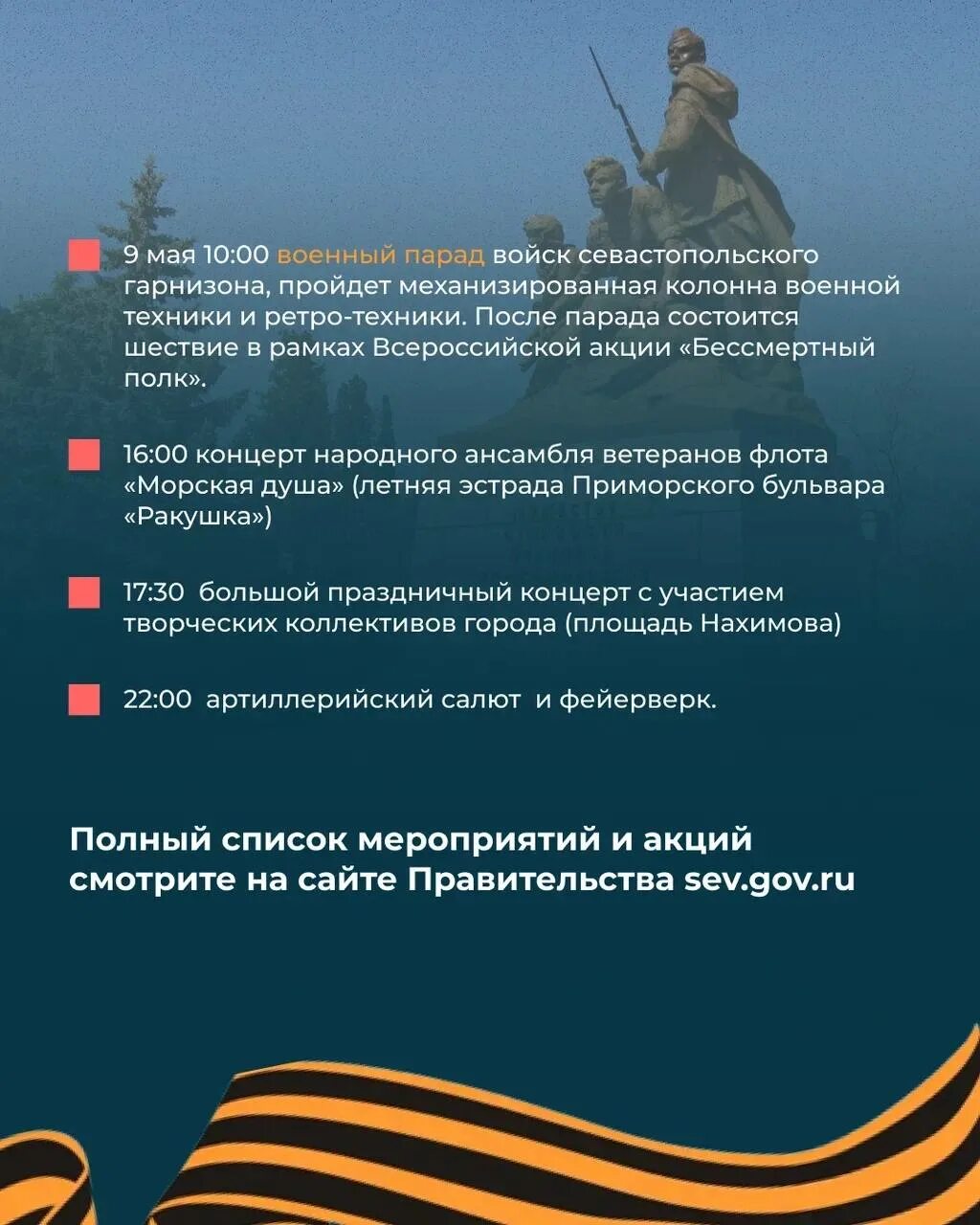 9 мая 10:00 военный парад войск севастопольского гарнизона, пройдет механизированная колонна военной техники и ретро-техники. После парада состоится шествие в рамках Всероссийской акции «Бессмертный полк».

16:00 концерт народного ансамбля ветеранов флота «Морская душа» (летняя эстрада Приморского бульвара «Ракушка»)

17:30 большой праздничный концерт с участием творческих коллективов города (площадь Нахимова)

22:00 артиллерийский салют и фейерверк.

Полный список мероприятий и акций смотрите на сайте Правительства sev.gov.ru